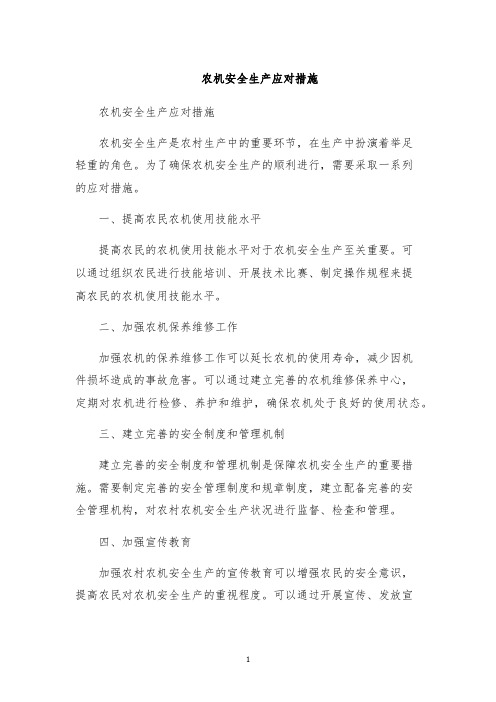 农机安全生产应对措施

农机安全生产应对措施

农机安全生产是农村生产中的重要环节，在生产中扮演着举足轻重的角色。为了确保农机安全生产的顺利进行，需要采取一系列的应对措施。

一、提高农民农机使用技能水平

提高农民的农机使用技能水平对于农机安全生产至关重要。可以通过组织农民进行技能培训、开展技术比赛、制定操作规程来提高农民的农机使用技能水平。

二、加强农机保养维修工作

加强农机的保养维修工作可以延长农机的使用寿命，减少因机件损坏造成的事故危害。可以通过建立完善的农机维修保养中心，定期对农机进行检修、养护和维护，确保农机处于良好的使用状态。

三、建立完善的安全制度和管理机制

建立完善的安全制度和管理机制是保障农机安全生产的重要措施。需要制定完善的安全管理制度和规章制度，建立配备完善的安全管理机构，对农村农机安全生产状况进行监督、检查和管理。

四、加强宣传教育

加强农村农机安全生产的宣传教育可以增强农民的安全意识，提高农民对农机安全生产的重视程度。可以通过开展宣传、发放宣

1